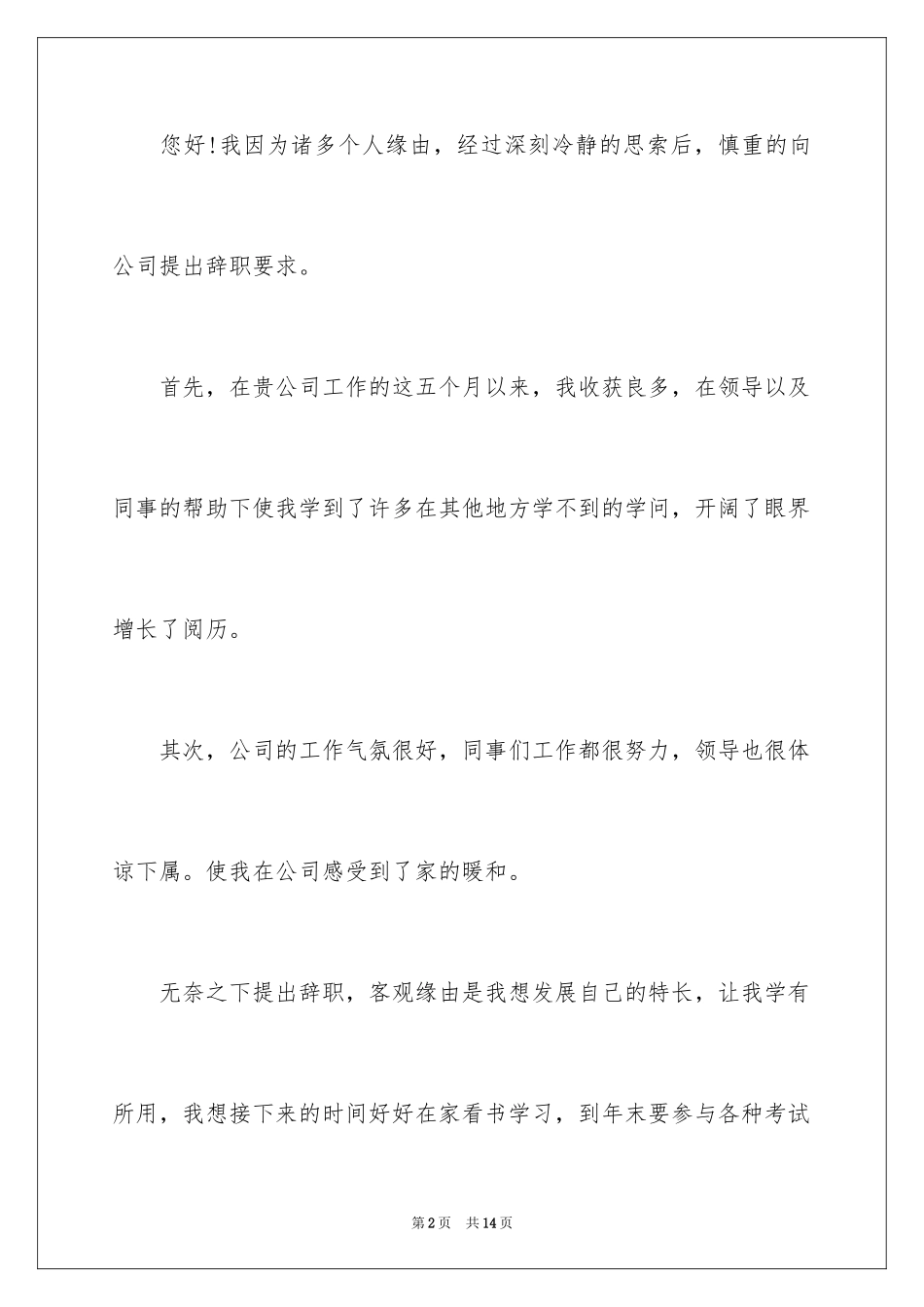 您好!我因为诸多个人缘由，经过深刻冷静的思索后，慎重的向公司提出辞职要求。

首先，在贵公司工作的这五个月以来，我收获良多，在领导以及同事的帮助下使我学到了许多在其他地方学不到的学问，开阔了眼界增长了阅历。

其次，公司的工作气氛很好，同事们工作都很努力，领导也很体谅下属。使我在公司感受到了家的暖和。

无奈之下提出辞职，客观缘由是我想发展自己的特长，让我学有所用，我想接下来的时间好好在家看书学习，到年末要参与各种考试

第2页 共14页